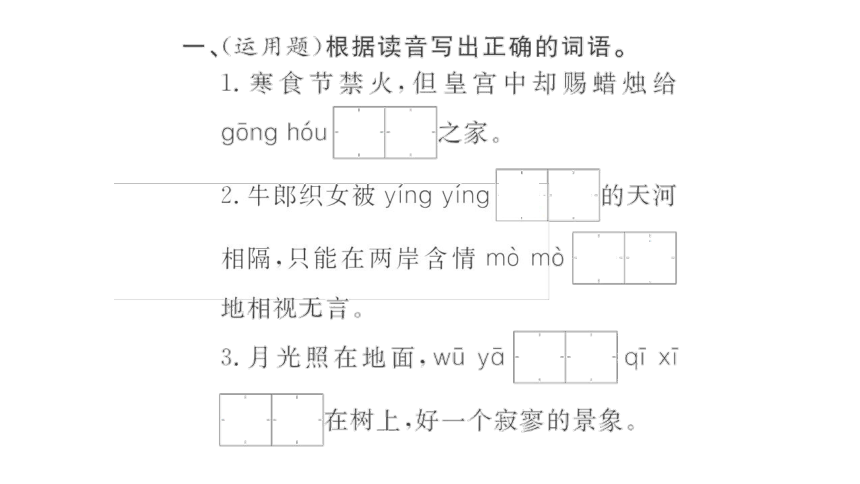 一、(运用题)根据读音写出正确的词语。

1. 寒食节禁火,但皇宫中却赐蜡烛给 gōng hóu 之家。

2. 牛郎织女被 yíng yíng 的天河相隔,只能在两岸含情 mò mò 地相视无言。

3. 月光照在地面,wū yā qī xī 在树上,好一个寂寥的景象。